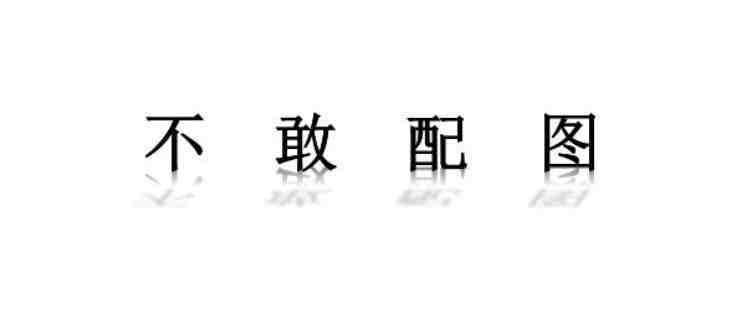 不 敢 配 图